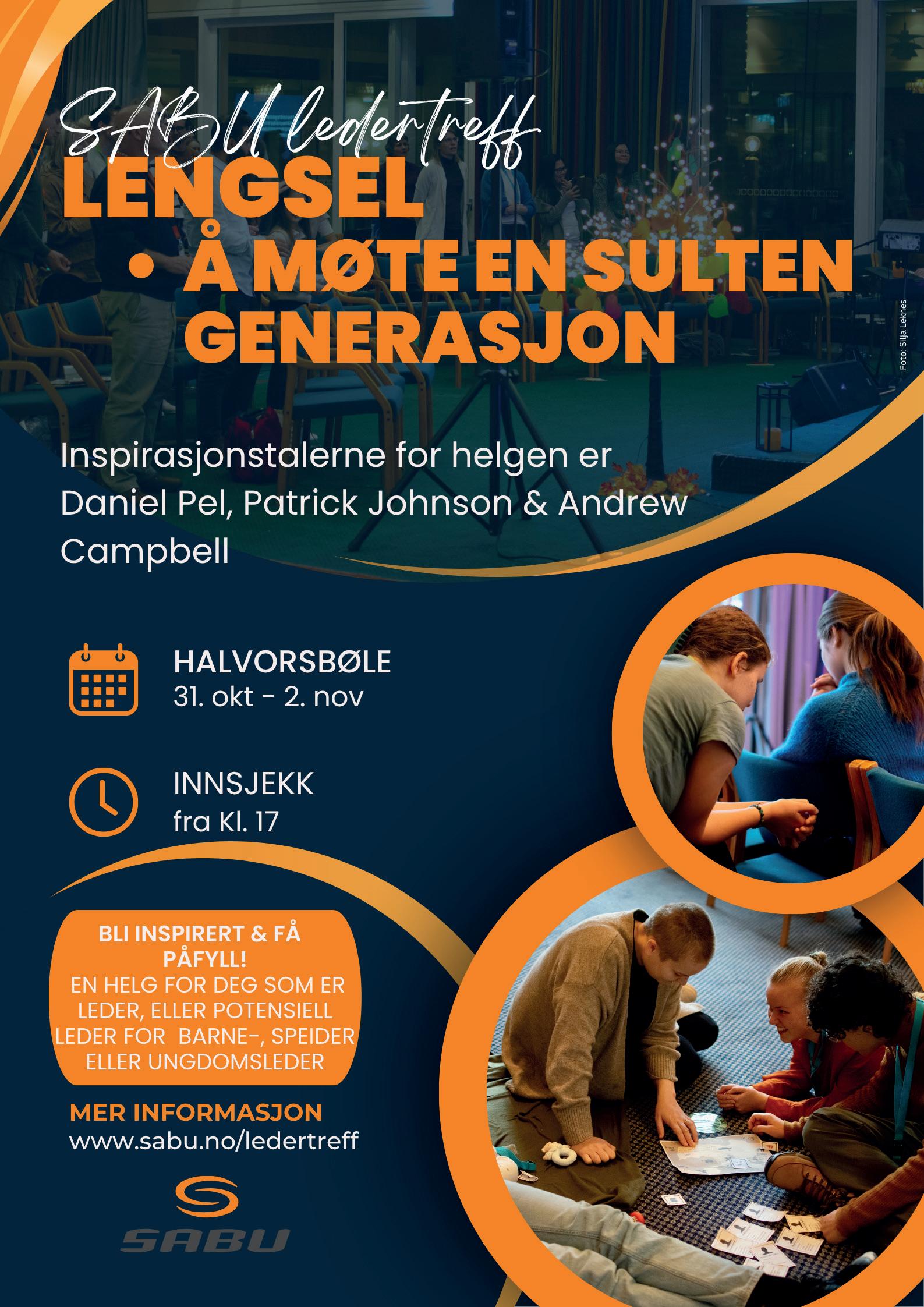 SABU ledertreff

LENGSEL

• Å MØTE EN SULTEN GENERASJON

Foto: Silja Leknes

Inspirasjonstalerne for helgen er Daniel Pel, Patrick Johnson & Andrew Campbell

HALVORSBØLE
31. okt - 2. nov

INNSJEKK
fra Kl. 17

BLI INSPIRERT & FÅ PÅFYLL!
EN HELG FOR DEG SOM ER LEDER, ELLER POTENSIELL LEDER FOR BARNE-, SPEIDER ELLER UNGDOMSLEDER

MER INFORMASJON
www.sabu.no/ledertreff

SABU